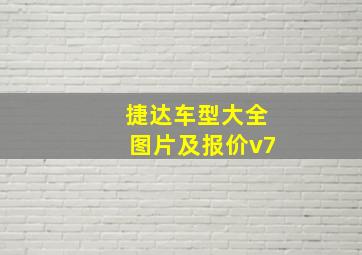 捷达车型大全
图片及报价v7